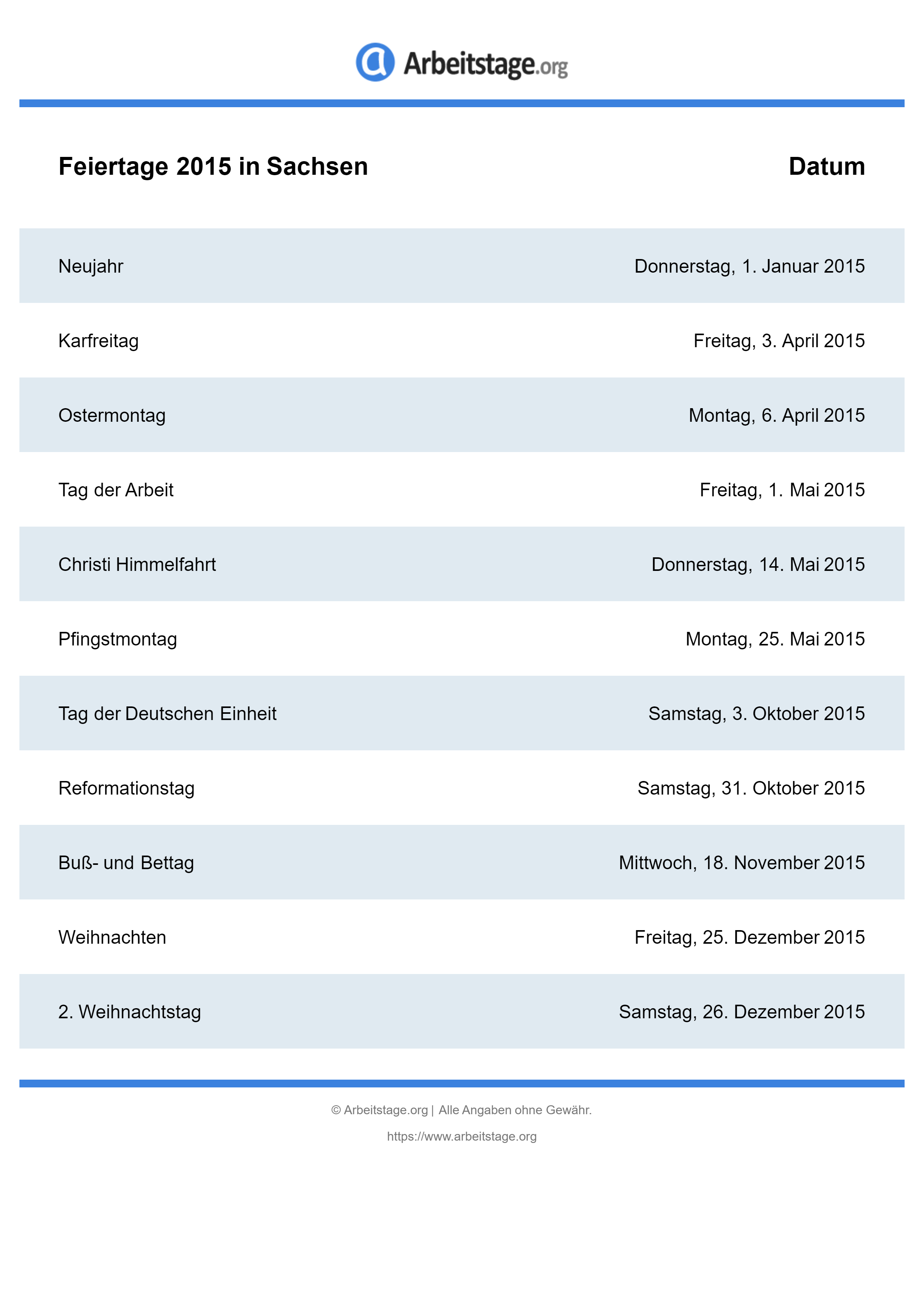 Arbeitstage.org

| Feiertage 2015 in Sachsen | Datum |
|---|---|
| Neujahr | Donnerstag, 1. Januar 2015 |
| Karfreitag | Freitag, 3. April 2015 |
| Ostermontag | Montag, 6. April 2015 |
| Tag der Arbeit | Freitag, 1. Mai 2015 |
| Christi Himmelfahrt | Donnerstag, 14. Mai 2015 |
| Pfingstmontag | Montag, 25. Mai 2015 |
| Tag der Deutschen Einheit | Samstag, 3. Oktober 2015 |
| Reformationstag | Samstag, 31. Oktober 2015 |
| Buß- und Bettag | Mittwoch, 18. November 2015 |
| Weihnachten | Freitag, 25. Dezember 2015 |
| 2. Weihnachtstag | Samstag, 26. Dezember 2015 |

© Arbeitstage.org | Alle Angaben ohne Gewähr.

https://www.arbeitstage.org